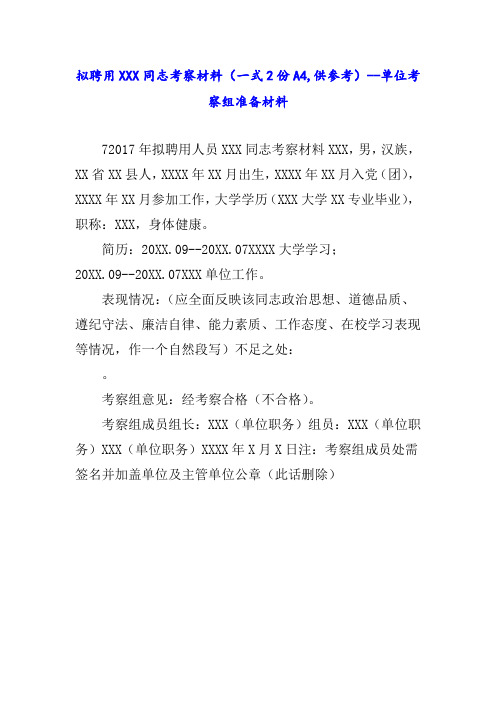 拟聘用XXX同志考察材料（一式2份A4,供参考）—单位考察组准备材料

72017年拟聘用人员XXX同志考察材料XXX，男，汉族，XX省XX县人，XXXX年XX月出生，XXXX年XX月入党（团），XXXX年XX月参加工作，大学学历（XXX大学XX专业毕业），职称：XXX，身体健康。

简历：20XX.09--20XX.07XXXX大学学习；
20XX.09--20XX.07XXX单位工作。

表现情况：（应全面反映该同志政治思想、道德品质、遵纪守法、廉洁自律、能力素质、工作态度、在校学习表现等情况，作一个自然段写）不足之处：

。

考察组意见：经考察合格（不合格）。

考察组成员组长：XXX（单位职务）组员：XXX（单位职务）XXX（单位职务）XXXX年X月X日注：考察组成员处需签名并加盖单位及主管单位公章（此话删除）